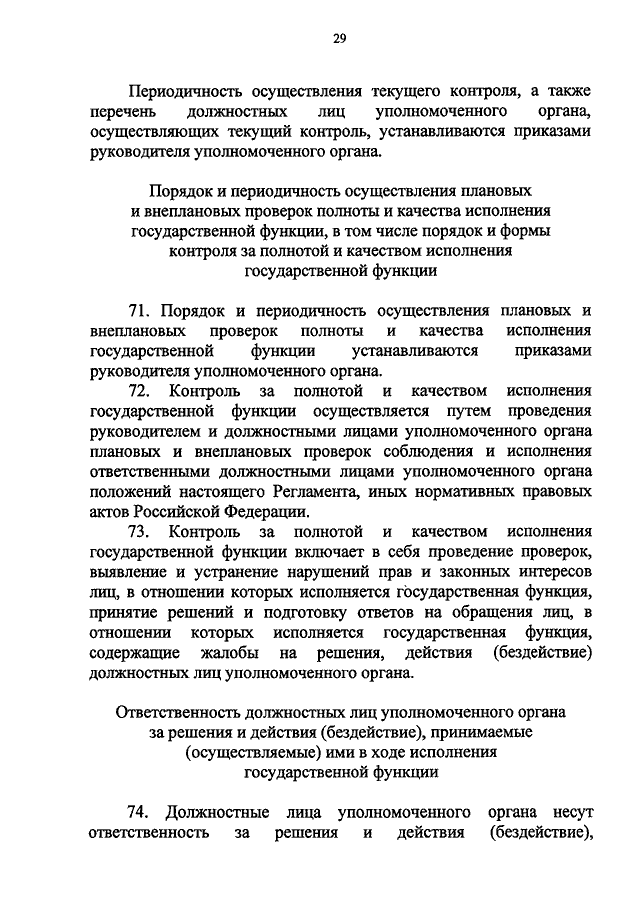 29

Периодичность осуществления текущего контроля, а также перечень должностных лиц уполномоченного органа, осуществляющих текущий контроль, устанавливаются приказами руководителя уполномоченного органа.

Порядок и периодичность осуществления плановых и внеплановых проверок полноты и качества исполнения государственной функции, в том числе порядок и формы контроля за полнотой и качеством исполнения государственной функции

71. Порядок и периодичность осуществления плановых и внеплановых проверок полноты и качества исполнения государственной функции устанавливаются приказами руководителя уполномоченного органа.

72. Контроль за полнотой и качеством исполнения государственной функции осуществляется путем проведения руководителем и должностными лицами уполномоченного органа плановых и внеплановых проверок соблюдения и исполнения ответственными должностными лицами уполномоченного органа положений настоящего Регламента, иных нормативных правовых актов Российской Федерации.

73. Контроль за полнотой и качеством исполнения государственной функции включает в себя проведение проверок, выявление и устранение нарушений прав и законных интересов лиц, в отношении которых исполняется государственная функция, принятие решений и подготовку ответов на обращения лиц, в отношении которых исполняется государственная функция, содержащие жалобы на решения, действия (бездействие) должностных лиц уполномоченного органа.

Ответственность должностных лиц уполномоченного органа за решения и действия (бездействие), принимаемые (осуществляемые) ими в ходе исполнения государственной функции

74. Должностные лица уполномоченного органа несут ответственность за решения и действия (бездействие),